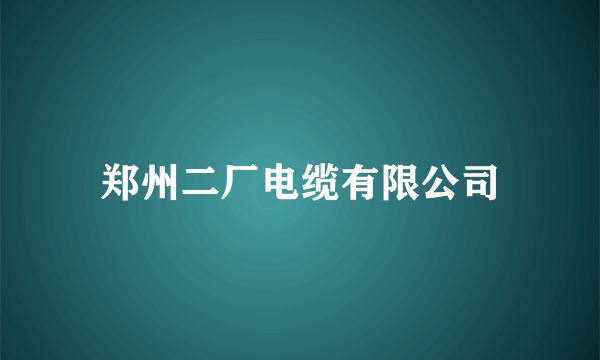 郑州二厂电缆有限公司